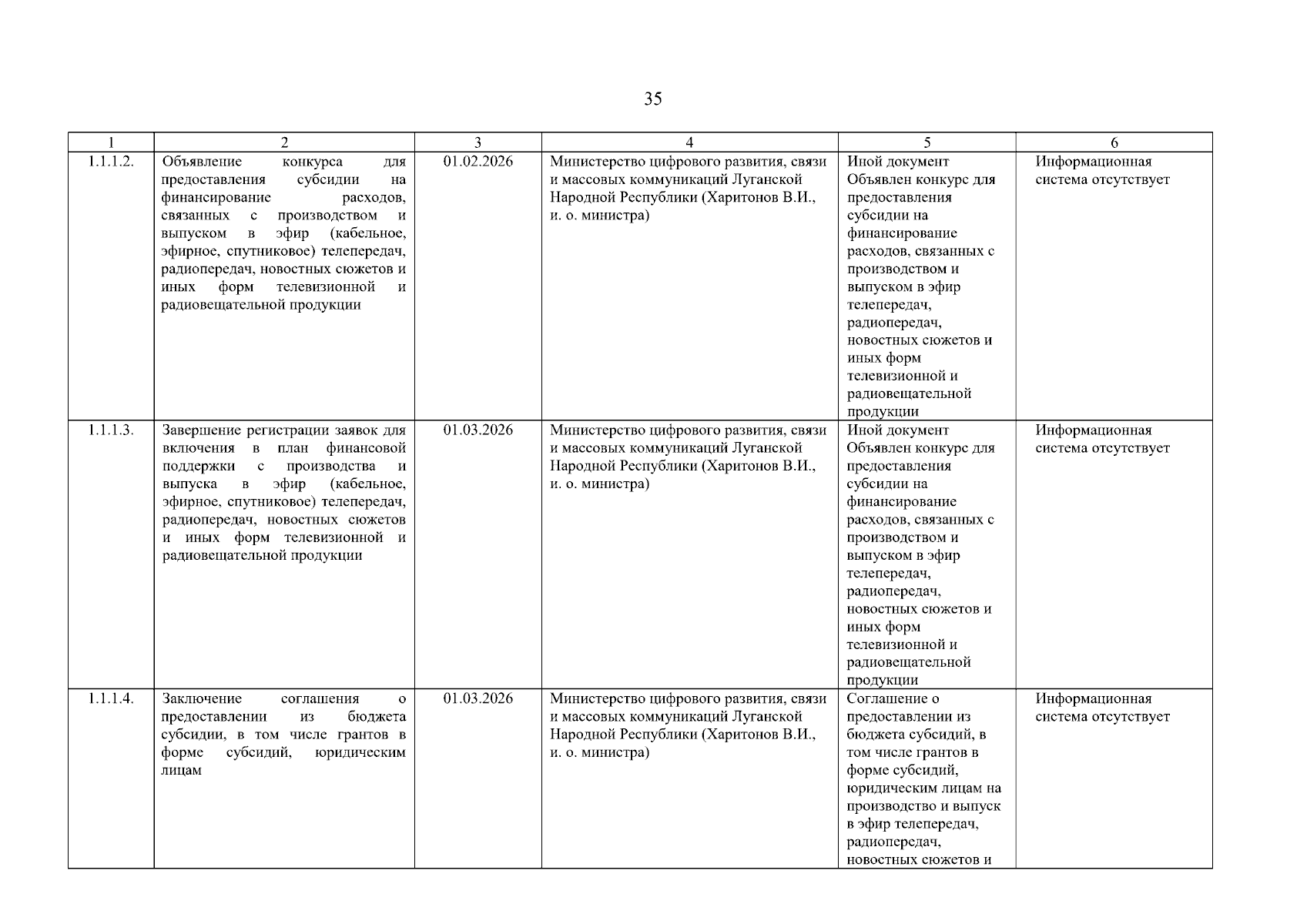 35

| 1 | 2 | 3 | 4 | 5 | 6 |
|---|---|---|---|---|---|
| 1.1.1.2. | Объявление конкурса для предоставления субсидии на финансирование расходов, связанных с производством и выпуском в эфир (кабельное, эфирное, спутниковое) телепередач, радиопередач, новостных сюжетов и иных форм телевизионной и радиовещательной продукции | 01.02.2026 | Министерство цифрового развития, связи и массовых коммуникаций Луганской Народной Республики (Харитонов В.И., и. о. министра) | Иной документ Объявлен конкурс для предоставления субсидии на финансирование расходов, связанных с производством и выпуском в эфир телепередач, радиопередач, новостных сюжетов и иных форм телевизионной и радиовещательной продукции | Информационная система отсутствует |
| 1.1.1.3. | Завершение регистрации заявок для включения в план финансовой поддержки с производства и выпуска в эфир (кабельное, эфирное, спутниковое) телепередач, радиопередач, новостных сюжетов и иных форм телевизионной и радиовещательной продукции | 01.03.2026 | Министерство цифрового развития, связи и массовых коммуникаций Луганской Народной Республики (Харитонов В.И., и. о. министра) | Иной документ Объявлен конкурс для предоставления субсидии на финансирование расходов, связанных с производством и выпуском в эфир телепередач, радиопередач, новостных сюжетов и иных форм телевизионной и радиовещательной продукции | Информационная система отсутствует |
| 1.1.1.4. | Заключение соглашения о предоставлении из бюджета субсидии, в том числе грантов в форме субсидий, юридическим лицам | 01.03.2026 | Министерство цифрового развития, связи и массовых коммуникаций Луганской Народной Республики (Харитонов В.И., и. о. министра) | Соглашение о предоставлении из бюджета субсидий, в том числе грантов в форме субсидий, юридическим лицам на производство и выпуск в эфир телепередач, радиопередач, новостных сюжетов и | Информационная система отсутствует |